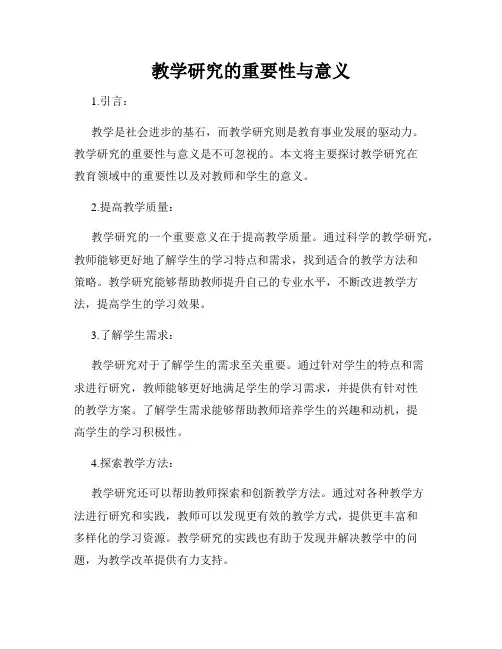 教学研究的重要性与意义

1.引言：

教学是社会进步的基石，而教学研究则是教育事业发展的驱动力。教学研究的重要性与意义是不可忽视的。本文将主要探讨教学研究在教育领域中的重要性以及对教师和学生的意义。

2.提高教学质量：

教学研究的一个重要意义在于提高教学质量。通过科学的教学研究，教师能够更好地了解学生的学习特点和需求，找到适合的教学方法和策略。教学研究能够帮助教师提升自己的专业水平，不断改进教学方法，提高学生的学习效果。

3.了解学生需求：

教学研究对于了解学生的需求至关重要。通过针对学生的特点和需求进行研究，教师能够更好地满足学生的学习需求，并提供有针对性的教学方案。了解学生需求能够帮助教师培养学生的兴趣和动机，提高学生的学习积极性。

4.探索教学方法：

教学研究还可以帮助教师探索和创新教学方法。通过对各种教学方法进行研究和实践，教师可以发现更有效的教学方式，提供更丰富和多样化的学习资源。教学研究的实践也有助于发现并解决教学中的问题，为教学改革提供有力支持。